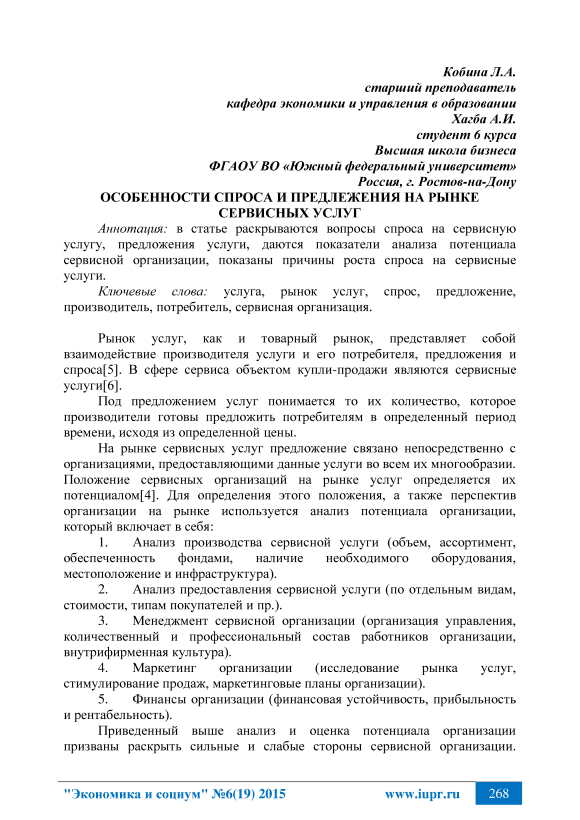 Кобина Л.А.
старший преподаватель
кафедра экономики и управления в образовании
Хагба А.И.
студент 6 курса
Высшая школа бизнеса
ФГАОУ ВО «Южный федеральный университет»
Россия, г. Ростов-на-Дону

ОСОБЕННОСТИ СПРОСА И ПРЕДЛЕЖЕНИЯ НА РЫНКЕ СЕРВИСНЫХ УСЛУГ

Аннотация: в статье раскрываются вопросы спроса на сервисную услугу, предложения услуги, даются показатели анализа потенциала сервисной организации, показаны причины роста спроса на сервисные услуги.

Ключевые слова: услуга, рынок услуг, спрос, предложение, производитель, потребитель, сервисная организация.

Рынок услуг, как и товарный рынок, представляет собой взаимодействие производителя услуги и его потребителя, предложения и спроса[5]. В сфере сервиса объектом купли-продажи являются сервисные услуги[6].

Под предложением услуг понимается то их количество, которое производители готовы предложить потребителям в определенный период времени, исходя из определенной цены.

На рынке сервисных услуг предложение связано непосредственно с организациями, предоставляющими данные услуги во всем их многообразии. Положение сервисных организаций на рынке услуг определяется их потенциалом[4]. Для определения этого положения, а также перспектив организации на рынке используется анализ потенциала организации, который включает в себя:

1. Анализ производства сервисной услуги (объем, ассортимент, обеспеченность фондами, наличие необходимого оборудования, местоположение и инфраструктура).

2. Анализ предоставления сервисной услуги (по отдельным видам, стоимости, типам покупателей и пр.).

3. Менеджмент сервисной организации (организация управления, количественный и профессиональный состав работников организации, внутрифирменная культура).

4. Маркетинг организации (исследование рынка услуг, стимулирование продаж, маркетинговые планы организации).

5. Финансы организации (финансовая устойчивость, прибыльность и рентабельность).

Приведенный выше анализ и оценка потенциала организации призваны раскрыть сильные и слабые стороны сервисной организации.

"Экономика и социум" №6(19) 2015 www.iupr.ru 268